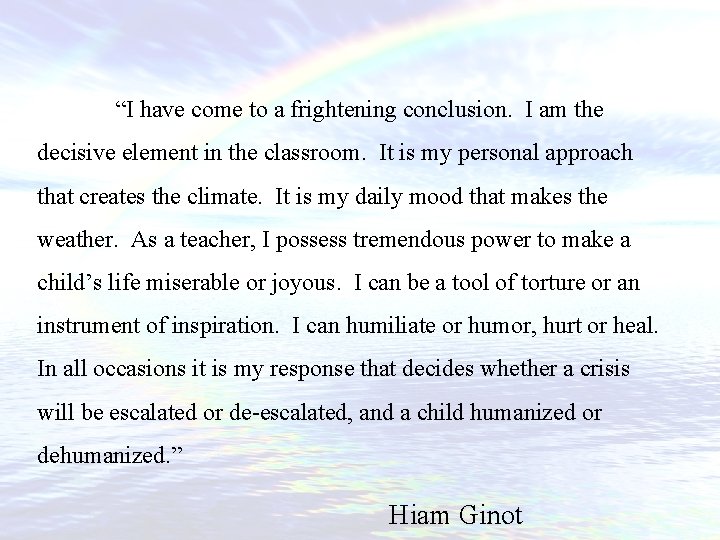 “I have come to a frightening conclusion. I am the decisive element in the classroom. It is my personal approach that creates the climate. It is my daily mood that makes the weather. As a teacher, I possess tremendous power to make a child’s life miserable or joyous. I can be a tool of torture or an instrument of inspiration. I can humiliate or humor, hurt or heal. In all occasions it is my response that decides whether a crisis will be escalated or de-escalated, and a child humanized or dehumanized.”

Hiam Ginot